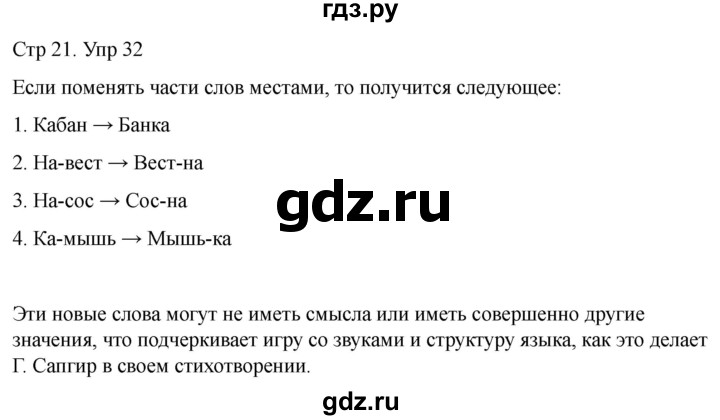 гдз.ру

Стр 21. Упр 32

Если поменять части слов местами, то получится следующее:

1. Кабан → Банка

2. На-вест → Вест-на

3. На-сос → Сос-на

gdz.ru

4. Ка-мышь → Мышь-ка

Эти новые слова могут не иметь смысла или иметь совершенно другие значения, что подчеркивает игру со звуками и структуру языка, как это делает Г. Сапгир в своем стихотворении.

gdz.ru